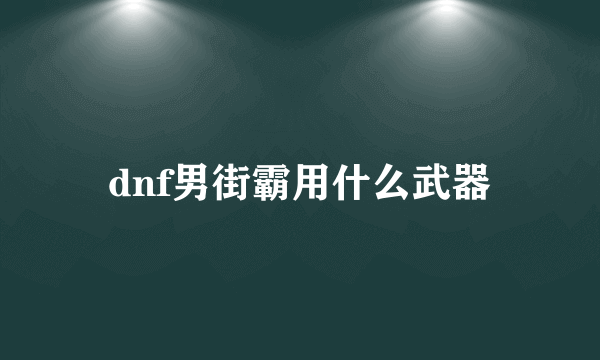 dnf男街霸用什么武器